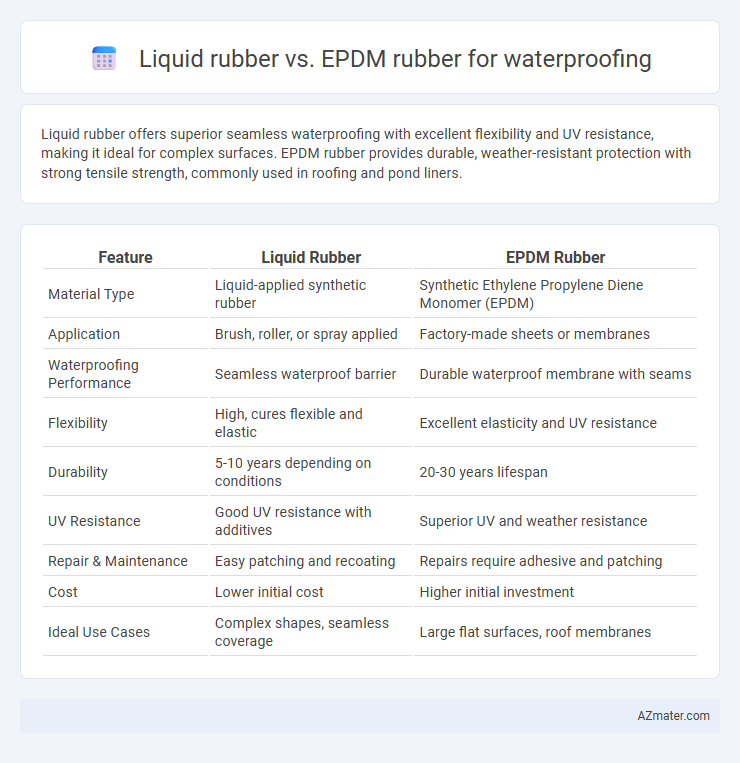 Liquid rubber vs. EPDM rubber for waterproofing

Liquid rubber offers superior seamless waterproofing with excellent flexibility and UV resistance, making it ideal for complex surfaces. EPDM rubber provides durable, weather-resistant protection with strong tensile strength, commonly used in roofing and pond liners.

| Feature | Liquid Rubber | EPDM Rubber |
|---|---|---|
| Material Type | Liquid-applied synthetic rubber | Synthetic Ethylene Propylene Diene Monomer (EPDM) |
| Application | Brush, roller, or spray applied | Factory-made sheets or membranes |
| Waterproofing Performance | Seamless waterproof barrier | Durable waterproof membrane with seams |
| Flexibility | High, cures flexible and elastic | Excellent elasticity and UV resistance |
| Durability | 5-10 years depending on conditions | 20-30 years lifespan |
| UV Resistance | Good UV resistance with additives | Superior UV and weather resistance |
| Repair & Maintenance | Easy patching and recoating | Repairs require adhesive and patching |
| Cost | Lower initial cost | Higher initial investment |
| Ideal Use Cases | Complex shapes, seamless coverage | Large flat surfaces, roof membranes |

AZmater.com